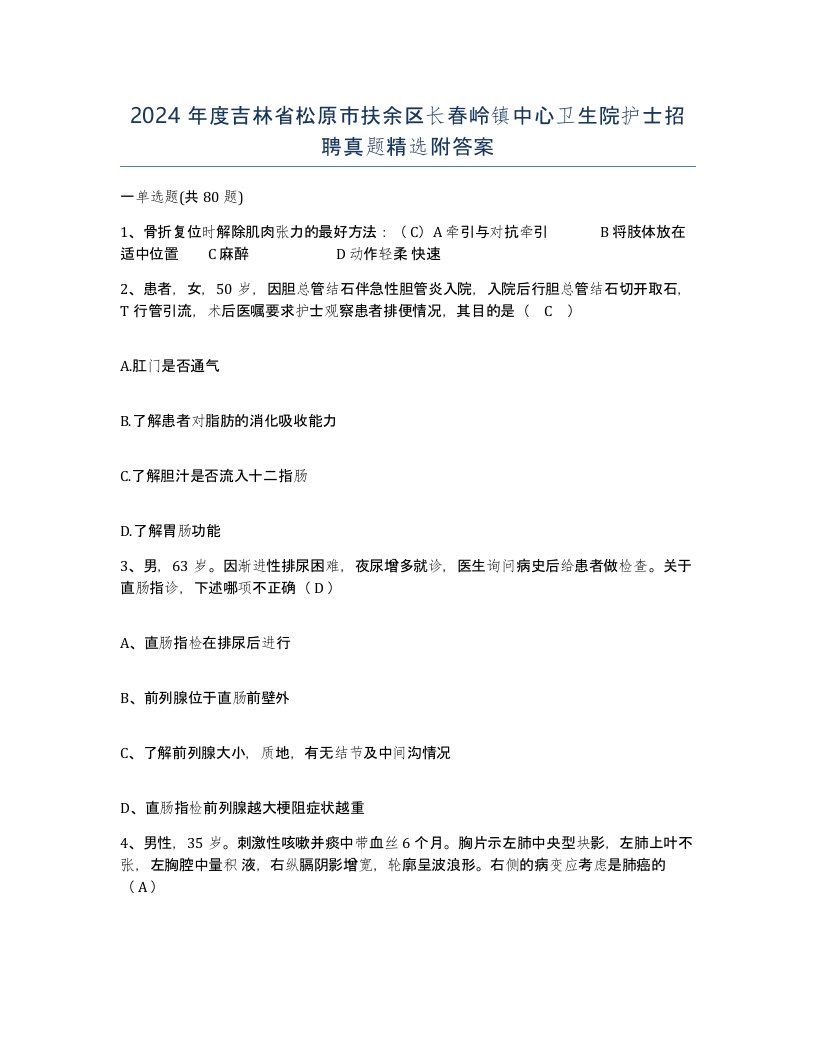 2024 年度吉林省松原市扶余区长春岭镇中心卫生院护士招聘真题精选附答案

一单选题(共 80 题)

1、骨折复位时解除肌肉张力的最好方法：（C）A 牵引与对抗牵引　　B 将肢体放在适中位置　　C 麻醉　　D 动作轻柔 快速

2、患者，女，50 岁，因胆总管结石伴急性胆管炎入院，入院后行胆总管结石切开取石，T 行管引流，术后医嘱要求护士观察患者排便情况，其目的是（　C　）

A.肛门是否通气

B.了解患者对脂肪的消化吸收能力

C.了解胆汁是否流入十二指肠

D.了解胃肠功能

3、男，63 岁。因渐进性排尿困难，夜尿增多就诊，医生询问病史后给患者做检查。关于直肠指诊，下述哪项不正确（D）

A、直肠指检在排尿后进行

B、前列腺位于直肠前壁外

C、了解前列腺大小，质地，有无结节及中间沟情况

D、直肠指检前列腺越大梗阻症状越重

4、男性，35 岁。刺激性咳嗽并痰中带血丝 6 个月。胸片示左肺中央型块影，左肺上叶不张，左胸腔中量积 液，右纵膈阴影增宽，轮廓呈波浪形。右侧的病变应考虑是肺癌的（A）